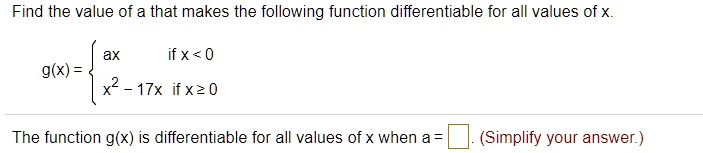 Find the value of a that makes the following function differentiable for all values of x.

$g(x) = \begin{cases} ax & \text{if } x < 0 \\ x^2 - 17x & \text{if } x \geq 0 \end{cases}$

The function g(x) is differentiable for all values of x when a = $\square$. (Simplify your answer.)